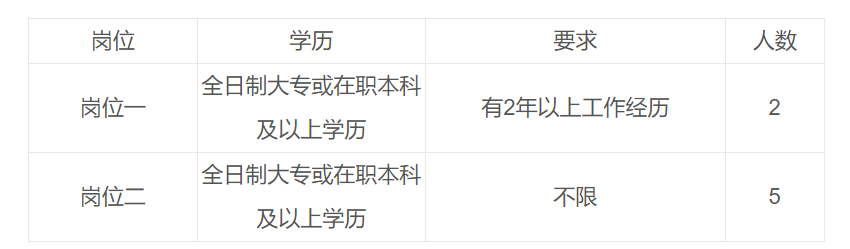 | 岗位 | 学历 | 要求 | 人数 |
|---|---|---|---|
| 岗位一 | 全日制大专或在职本科及以上学历 | 有2年以上工作经历 | 2 |
| 岗位二 | 全日制大专或在职本科及以上学历 | 不限 | 5 |